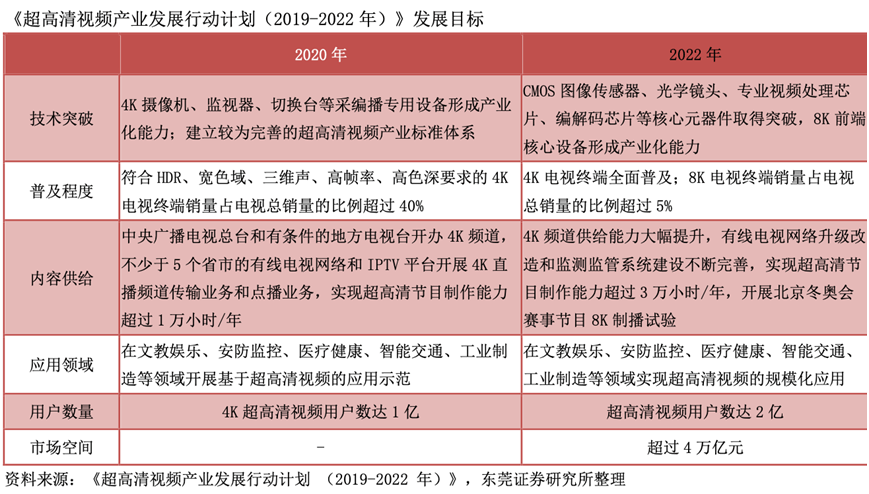 《超高清视频产业发展行动计划（2019-2022 年）》发展目标

| | 2020 年 | 2022 年 |
|---|---|---|
| 技术突破 | 4K 摄像机、监视器、切换台等采编播专用设备形成产业化能力；建立较为完善的超高清视频产业标准体系 | CMOS 图像传感器、光学镜头、专业视频处理芯片、编解码芯片等核心元器件取得突破，8K 前端核心设备形成产业化能力 |
| 普及程度 | 符合 HDR、宽色域、三维声、高帧率、高色深要求的 4K 电视终端销量占电视总销量的比例超过 40% | 4K 电视终端全面普及；8K 电视终端销量占电视总销量的比例超过 5% |
| 内容供给 | 中央广播电视总台和有条件的地方电视台开办 4K 频道，不少于 5 个省市的有线电视网络和 IPTV 平台开展 4K 直播频道传输业务和点播业务，实现超高清节目制作能力超过 1 万小时/年 | 4K 频道供给能力大幅提升，有线电视网络升级改造和监测监管系统建设不断完善，实现超高清节目制作能力超过 3 万小时/年，开展北京冬奥会赛事节目 8K 制播试验 |
| 应用领域 | 在文教娱乐、安防监控、医疗健康、智能交通、工业制造等领域开展基于超高清视频的应用示范 | 在文教娱乐、安防监控、医疗健康、智能交通、工业制造等领域实现超高清视频的规模化应用 |
| 用户数量 | 4K 超高清视频用户数达 1 亿 | 超高清视频用户数达 2 亿 |
| 市场空间 | - | 超过 4 万亿元 |

资料来源：《超高清视频产业发展行动计划 （2019-2022 年）》，东莞证券研究所整理